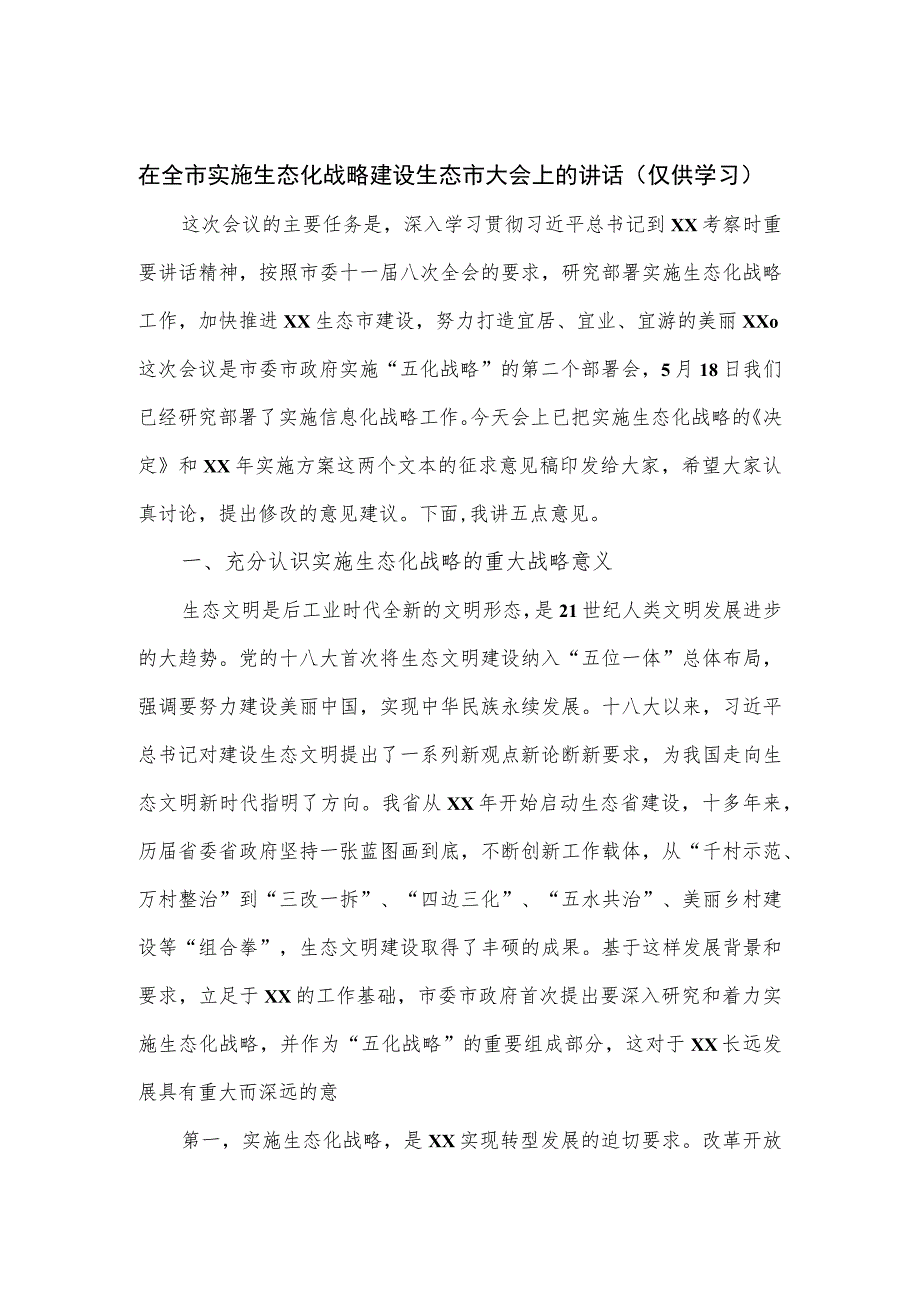 在全市实施生态化战略建设生态市大会上的讲话（仅供学习）

这次会议的主要任务是，深入学习贯彻习近平总书记到XX考察时重要讲话精神，按照市委十一届八次全会的要求，研究部署实施生态化战略工作，加快推进XX生态市建设，努力打造宜居、宜业、宜游的美丽XXo这次会议是市委市政府实施“五化战略”的第二个部署会，5月18日我们已经研究部署了实施信息化战略工作。今天会上已把实施生态化战略的《决定》和XX年实施方案这两个文本的征求意见稿印发给大家，希望大家认真讨论，提出修改的意见建议。下面，我讲五点意见。

一、充分认识实施生态化战略的重大战略意义

生态文明是后工业时代全新的文明形态，是21世纪人类文明发展进步的大趋势。党的十八大首次将生态文明建设纳入“五位一体”总体布局，强调要努力建设美丽中国，实现中华民族永续发展。十八大以来，习近平总书记对建设生态文明提出了一系列新观点新论断新要求，为我国走向生态文明新时代指明了方向。我省从XX年开始启动生态省建设，十多年来，历届省委省政府坚持一张蓝图画到底，不断创新工作载体，从“千村示范、万村整治”到“三改一拆”、“四边三化”、“五水共治”、美丽乡村建设等“组合拳”，生态文明建设取得了丰硕的成果。基于这样发展背景和要求，立足于XX的工作基础，市委市政府首次提出要深入研究和着力实施生态化战略，并作为“五化战略”的重要组成部分，这对于XX长远发展具有重大而深远的意

第一，实施生态化战略，是XX实现转型发展的迫切要求。改革开放